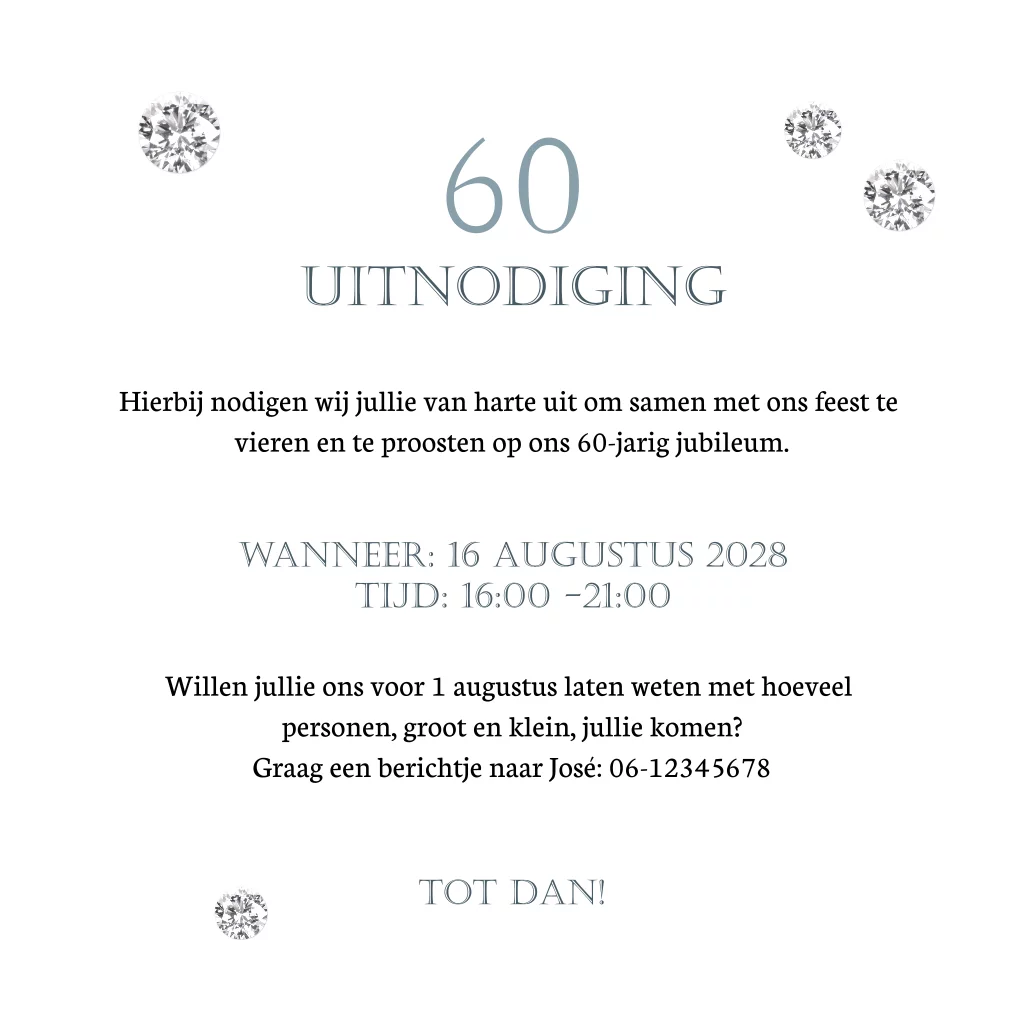 60
UITNODIGING

Hierbij nodigen wij jullie van harte uit om samen met ons feest te vieren en te proosten op ons 60-jarig jubileum.

WANNEER: 16 AUGUSTUS 2028
TIJD: 16:00 -21:00

Willen jullie ons voor 1 augustus laten weten met hoeveel personen, groot en klein, jullie komen?
Graag een berichtje naar José: 06-12345678

TOT DAN!